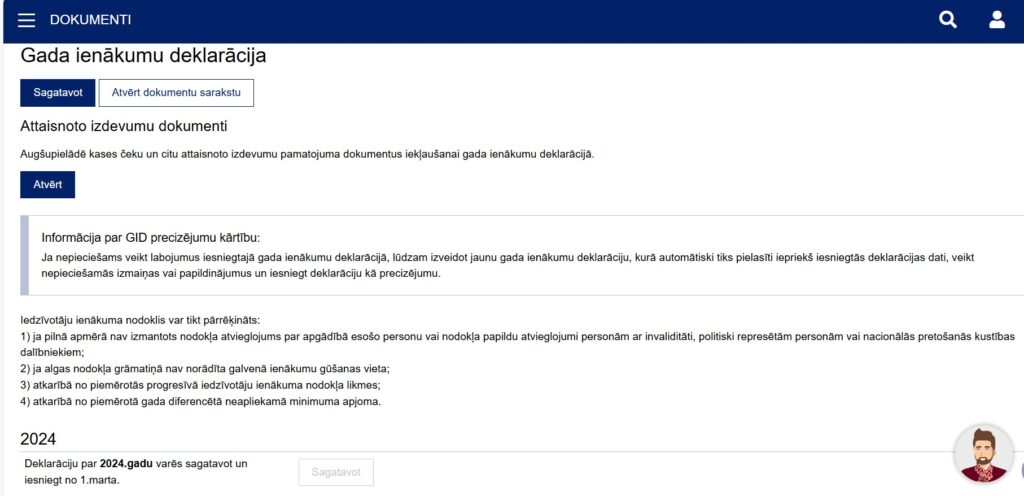 DOKUMENTI

Gada ienākumu deklarācija

Sagatavot

Atvērt dokumentu sarakstu

Attaisnoto izdevumu dokumenti

Augšupielādē kases čeku un citu attaisnoto izdevumu pamatojuma dokumentus iekļaušanai gada ienākumu deklarācijā.

Atvērt

Informācija par GID precizējumu kārtību:

Ja nepieciešams veikt labojumus iesniegtajā gada ienākumu deklarācijā, lūdzam izveidot jaunu gada ienākumu deklarāciju, kurā automātiski tiks pielasīti iepriekš iesniegtās deklarācijas dati, veikt nepieciešamās izmaiņas vai papildinājumus un iesniegt deklarāciju kā precizējumu.

Iedzīvotāju ienākuma nodoklis var tikt pārrēķināts:
1) ja pilnā apmērā nav izmantots nodokļa atvieglojums par apgādībā esošo personu vai nodokļa papildu atvieglojumi personām ar invaliditāti, politiski represētām personām vai nacionālās pretošanās kustības dalībniekiem;
2) ja algas nodokļa grāmatiņā nav norādīta galvenā ienākumu gūšanas vieta;
3) atkarībā no piemērotās progresīvā iedzīvotāju ienākuma nodokļa likmes;
4) atkarībā no piemērotā gada diferencētā neapliekamā minimuma apjoma.

2024

Deklarāciju par 2024.gadu varēs sagatavot un iesniegt no 1.marta.

Sagatavot